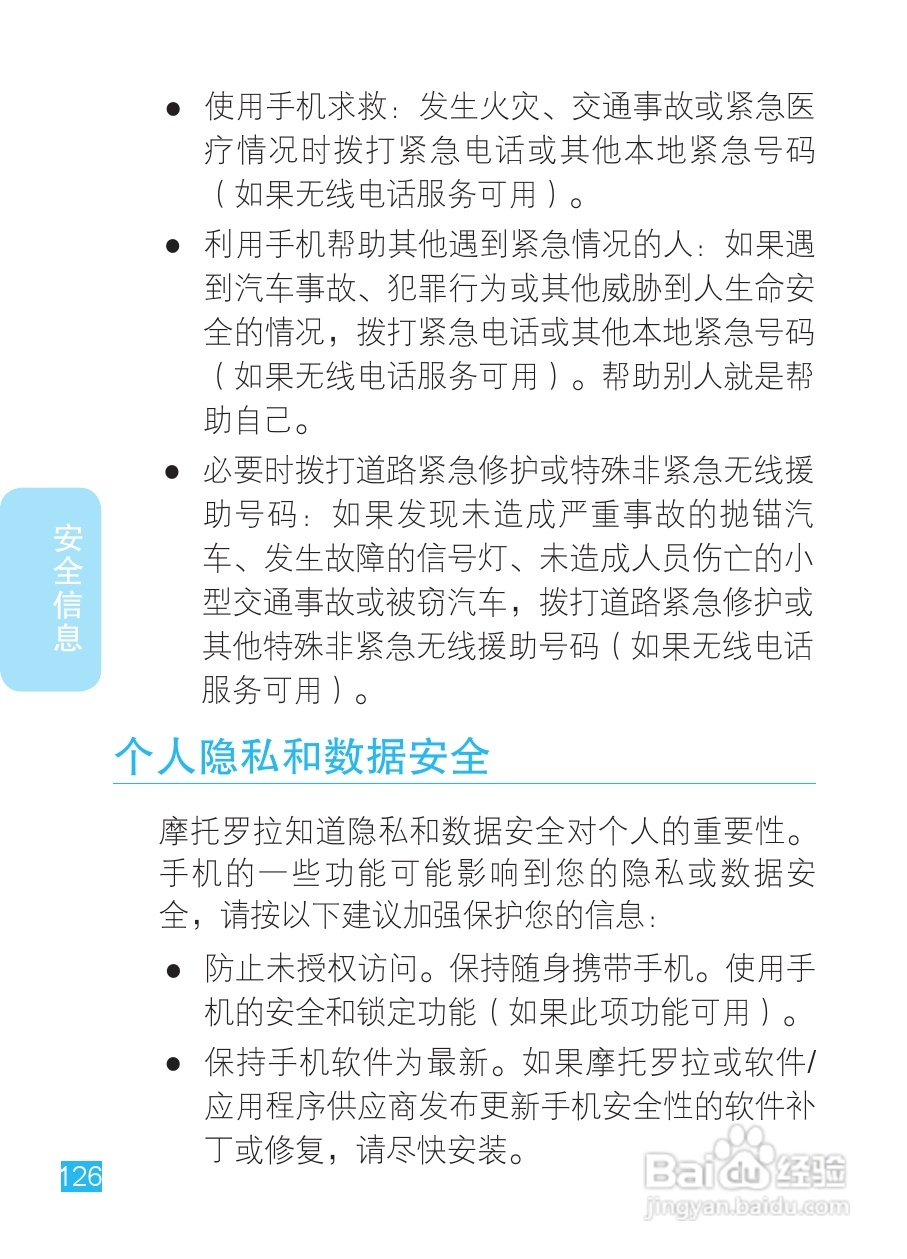 ● 使用手机求救：发生火灾、交通事故或紧急医疗情况时拨打紧急电话或其他本地紧急号码（如果无线电话服务可用）。

● 利用手机帮助其他遇到紧急情况的人：如果遇到汽车事故、犯罪行为或其他威胁到人生命安全的情况，拨打紧急电话或其他本地紧急号码（如果无线电话服务可用）。帮助别人就是帮助自己。

● 必要时拨打道路紧急修护或特殊非紧急无线援助号码：如果发现未造成严重事故的抛锚汽车、发生故障的信号灯、未造成人员伤亡的小型交通事故或被窃汽车，拨打道路紧急修护或其他特殊非紧急无线援助号码（如果无线电话服务可用）。

安全信息

个人隐私和数据安全

摩托罗拉知道隐私和数据安全对个人的重要性。手机的一些功能可能影响到您的隐私或数据安全，请按以下建议加强保护您的信息：

● 防止未授权访问。保持随身携带手机。使用手机的安全和锁定功能（如果此项功能可用）。

● 保持手机软件为最新。如果摩托罗拉或软件/应用程序供应商发布更新手机安全性的软件补丁或修复，请尽快安装。

126

Baidu经验
jingyan.baidu.com